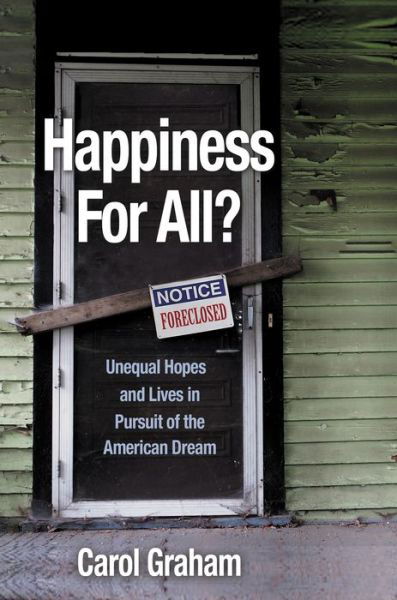 Happiness For All?

NOTICE
FORECLOSED

Unequal Hopes and Lives in Pursuit of the American Dream

Carol Graham